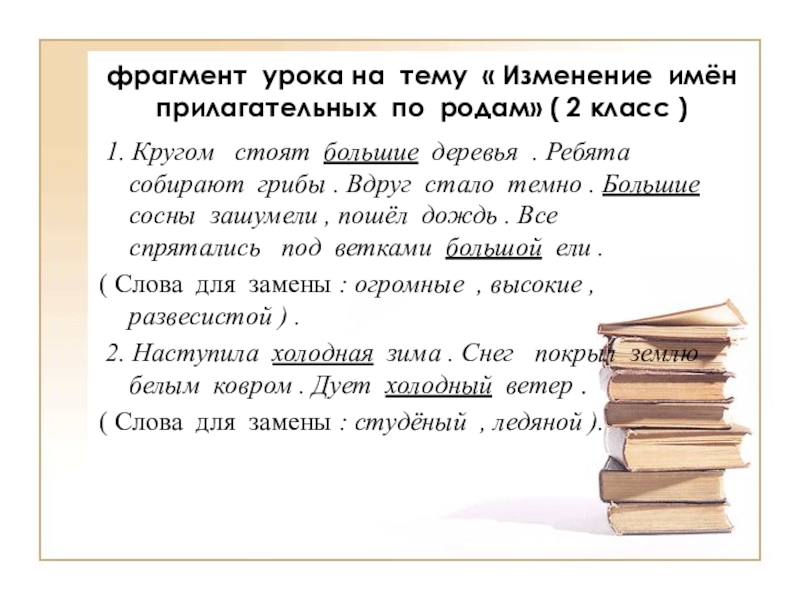 фрагмент урока на тему « Изменение имён прилагательных по родам» ( 2 класс )

1. Кругом стоят большие деревья . Ребята собирают грибы . Вдруг стало темно . Большие сосны зашумели , пошёл дождь . Все спрятались под ветками большой ели .

( Слова для замены : огромные , высокие , развесистой ) .

2. Наступила холодная зима . Снег покрыл землю белым ковром . Дует холодный ветер .

( Слова для замены : студёный , ледяной ).